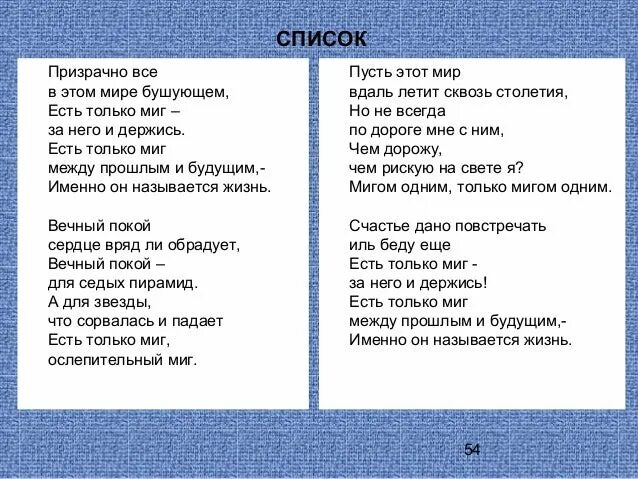 СПИСОК

Призрачно все
в этом мире бушующем,
Есть только миг –
за него и держись.
Есть только миг
между прошлым и будущим,-
Именно он называется жизнь.

Вечный покой
сердце вряд ли обрадует,
Вечный покой –
для седых пирамид.
А для звезды,
что сорвалась и падает
Есть только миг,
ослепительный миг.

Пусть этот мир
вдаль летит сквозь столетия,
Но не всегда
по дороге мне с ним,
Чем дорожу,
чем рискую на свете я?
Мигом одним, только мигом одним.

Счастье дано повстречать
иль беду еще
Есть только миг -
за него и держись!
Есть только миг
между прошлым и будущим,-
Именно он называется жизнь.

54